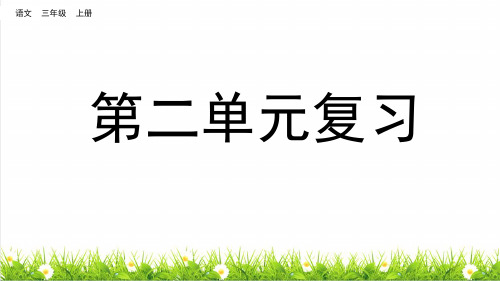 语文　三年级　上册

第二单元复习